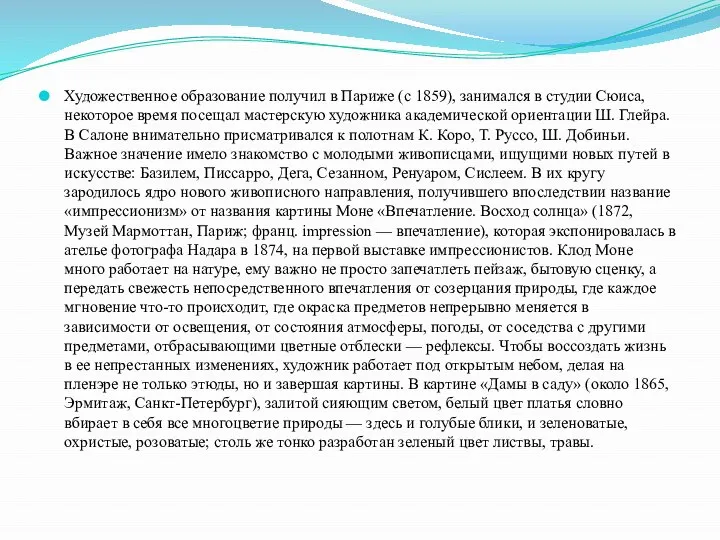 Художественное образование получил в Париже (с 1859), занимался в студии Сюиса, некоторое время посещал мастерскую художника академической ориентации Ш. Глейра. В Салоне внимательно присматривался к полотнам К. Коро, Т. Руссо, Ш. Добиньи. Важное значение имело знакомство с молодыми живописцами, ищущими новых путей в искусстве: Базилем, Писсарро, Дега, Сезанном, Ренуаром, Сислеем. В их кругу зародилось ядро нового живописного направления, получившего впоследствии название «импрессионизм» от названия картины Моне «Впечатление. Восход солнца» (1872, Музей Мармоттан, Париж; франц. impression — впечатление), которая экспонировалась в ателье фотографа Надара в 1874, на первой выставке импрессионистов. Клод Моне много работает на натуре, ему важно не просто запечатлеть пейзаж, бытовую сценку, а передать свежесть непосредственного впечатления от созерцания природы, где каждое мгновение что-то происходит, где окраска предметов непрерывно меняется в зависимости от освещения, от состояния атмосферы, погоды, от соседства с другими предметами, отбрасывающими цветные отблески — рефлексы. Чтобы воссоздать жизнь в ее непрестанных изменениях, художник работает под открытым небом, делая на пленэре не только этюды, но и завершая картины. В картине «Дамы в саду» (около 1865, Эрмитаж, Санкт-Петербург), залитой сияющим светом, белый цвет платья словно вбирает в себя все многоцветие природы — здесь и голубые блики, и зеленоватые, охристые, розоватые; столь же тонко разработан зеленый цвет листвы, травы.